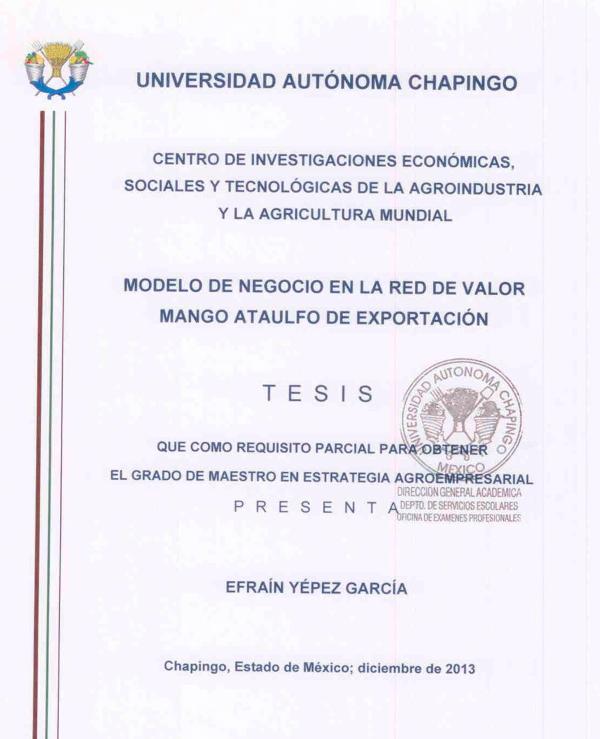 UNIVERSIDAD AUTÓNOMA CHAPINGO

CENTRO DE INVESTIGACIONES ECONÓMICAS, SOCIALES Y TECNOLÓGICAS DE LA AGROINDUSTRIA Y LA AGRICULTURA MUNDIAL

MODELO DE NEGOCIO EN LA RED DE VALOR MANGO ATAULFO DE EXPORTACIÓN

TESIS

QUE COMO REQUISITO PARCIAL PARA OBTENER EL GRADO DE MAESTRO EN ESTRATEGIA AGROEMPRESARIAL

PRESENTA

UNIVERSIDAD AUTONOMA CHAPINGO
MEXICO
DIRECCION GENERAL ACADEMICA
DEPTO. DE SERVICIOS ESCOLARES
OFICINA DE EXAMENES PROFESIONALES

EFRAÍN YÉPEZ GARCÍA

Chapingo, Estado de México; diciembre de 2013